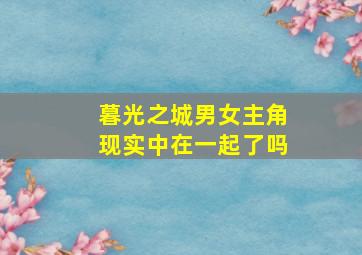 暮光之城男女主角
现实中在一起了吗